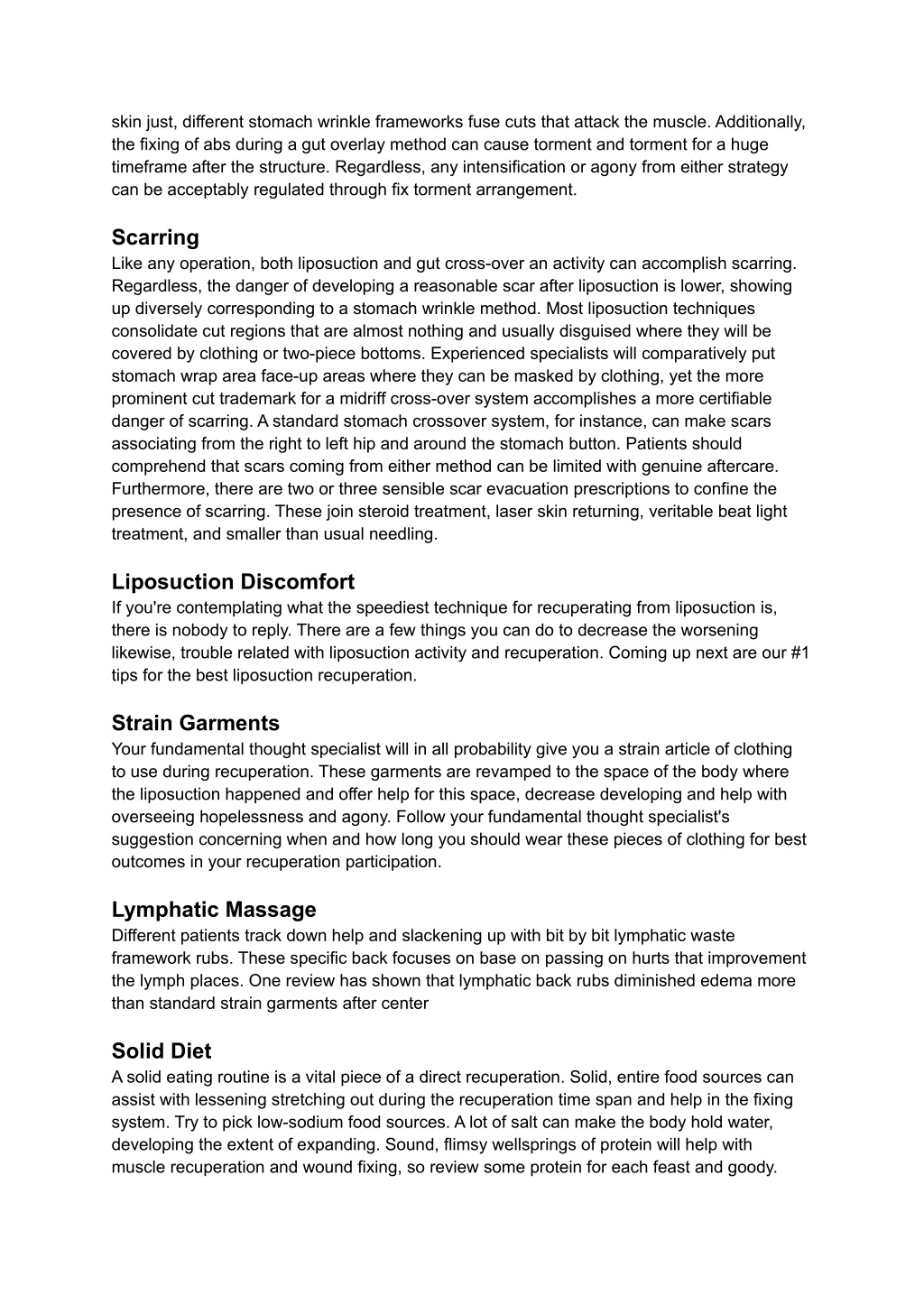 skin just, different stomach wrinkle frameworks fuse cuts that attack the muscle. Additionally, the fixing of abs during a gut overlay method can cause torment and torment for a huge timeframe after the structure. Regardless, any intensification or agony from either strategy can be acceptably regulated through fix torment arrangement.

Scarring
Like any operation, both liposuction and gut cross-over an activity can accomplish scarring. Regardless, the danger of developing a reasonable scar after liposuction is lower, showing up diversely corresponding to a stomach wrinkle method. Most liposuction techniques consolidate cut regions that are almost nothing and usually disguised where they will be covered by clothing or two-piece bottoms. Experienced specialists will comparatively put stomach wrap area face-up areas where they can be masked by clothing, yet the more prominent cut trademark for a midriff cross-over system accomplishes a more certifiable danger of scarring. A standard stomach crossover system, for instance, can make scars associating from the right to left hip and around the stomach button. Patients should comprehend that scars coming from either method can be limited with genuine aftercare. Furthermore, there are two or three sensible scar evacuation prescriptions to confine the presence of scarring. These join steroid treatment, laser skin returning, veritable beat light treatment, and smaller than usual needling.

Liposuction Discomfort
If you're contemplating what the speediest technique for recuperating from liposuction is, there is nobody to reply. There are a few things you can do to decrease the worsening likewise, trouble related with liposuction activity and recuperation. Coming up next are our #1 tips for the best liposuction recuperation.

Strain Garments
Your fundamental thought specialist will in all probability give you a strain article of clothing to use during recuperation. These garments are revamped to the space of the body where the liposuction happened and offer help for this space, decrease developing and help with overseeing hopelessness and agony. Follow your fundamental thought specialist's suggestion concerning when and how long you should wear these pieces of clothing for best outcomes in your recuperation participation.

Lymphatic Massage
Different patients track down help and slackening up with bit by bit lymphatic waste framework rubs. These specific back focuses on base on passing on hurts that improvement the lymph places. One review has shown that lymphatic back rubs diminished edema more than standard strain garments after center

Solid Diet
A solid eating routine is a vital piece of a direct recuperation. Solid, entire food sources can assist with lessening stretching out during the recuperation time span and help in the fixing system. Try to pick low-sodium food sources. A lot of salt can make the body hold water, developing the extent of expanding. Sound, flimsy wellsprings of protein will help with muscle recuperation and wound fixing, so review some protein for each feast and goody.